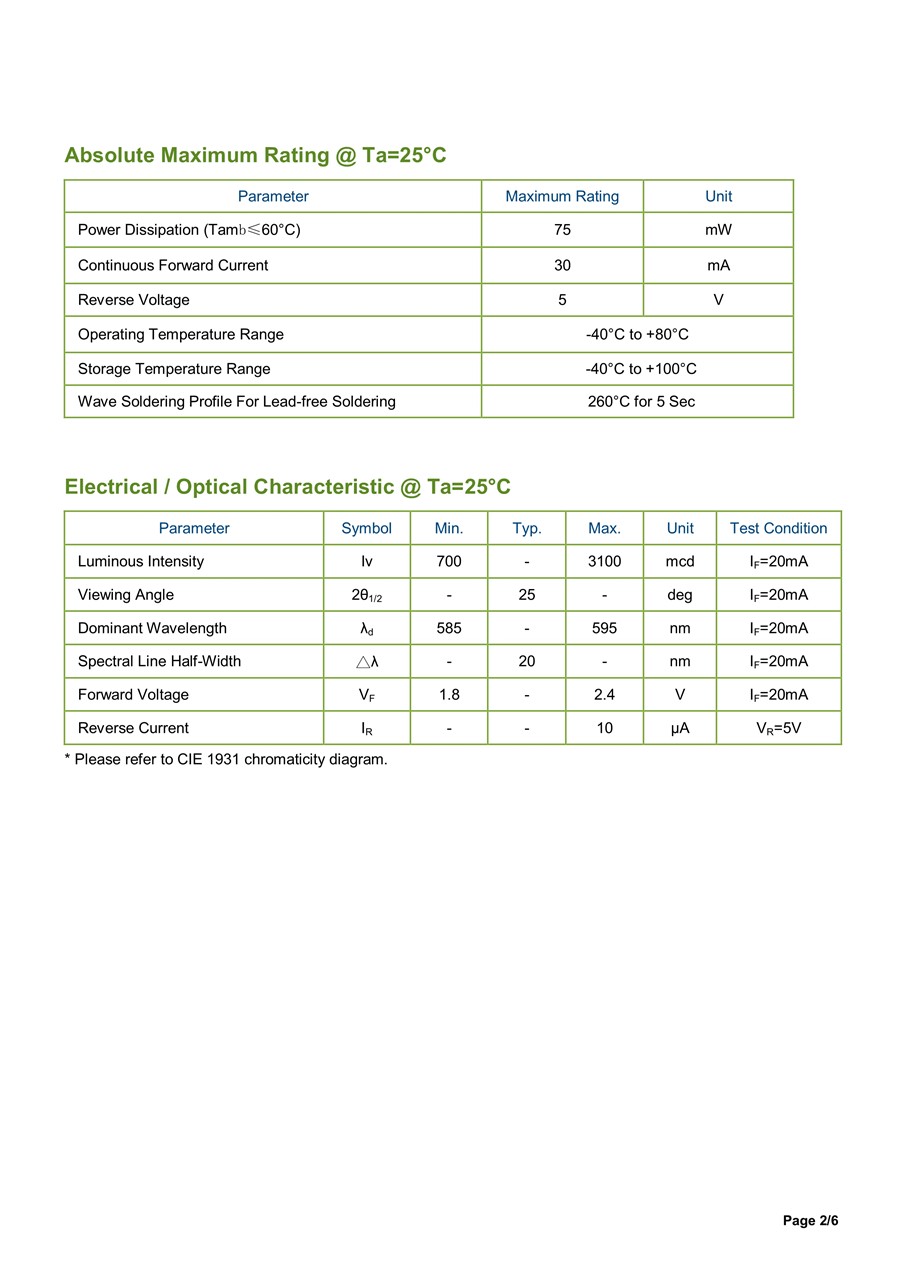 Absolute Maximum Rating @ Ta=25°C

| Parameter | Maximum Rating | Unit |
|---|---|---|
| Power Dissipation (Tamb≤60°C) | 75 | mW |
| Continuous Forward Current | 30 | mA |
| Reverse Voltage | 5 | V |
| Operating Temperature Range | -40°C to +80°C | |
| Storage Temperature Range | -40°C to +100°C | |
| Wave Soldering Profile For Lead-free Soldering | 260°C for 5 Sec | |

Electrical / Optical Characteristic @ Ta=25°C

| Parameter | Symbol | Min. | Typ. | Max. | Unit | Test Condition |
|---|---|---|---|---|---|---|
| Luminous Intensity | Iv | 700 | - | 3100 | mcd | $I_F$=20mA |
| Viewing Angle | $2\theta_{1/2}$ | - | 25 | - | deg | $I_F$=20mA |
| Dominant Wavelength | $\lambda_d$ | 585 | - | 595 | nm | $I_F$=20mA |
| Spectral Line Half-Width | $\triangle\lambda$ | - | 20 | - | nm | $I_F$=20mA |
| Forward Voltage | $V_F$ | 1.8 | - | 2.4 | V | $I_F$=20mA |
| Reverse Current | $I_R$ | - | - | 10 | μA | $V_R$=5V |

* Please refer to CIE 1931 chromaticity diagram.

Page 2/6